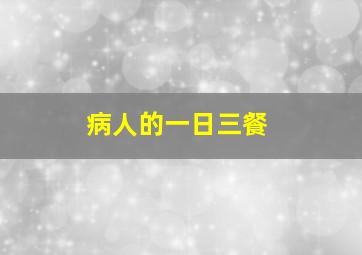 病人的一日三餐